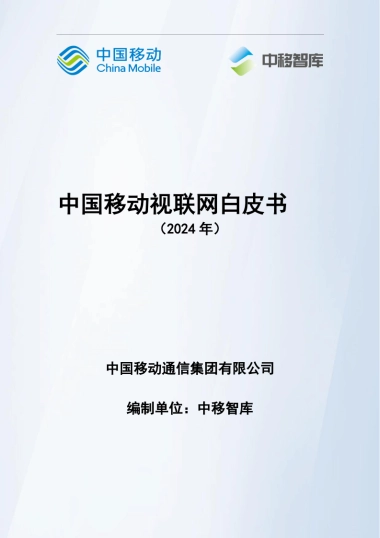 中国移动
China Mobile

中移智库

中国移动视联网白皮书
（2024 年）

中国移动通信集团有限公司

编制单位：中移智库